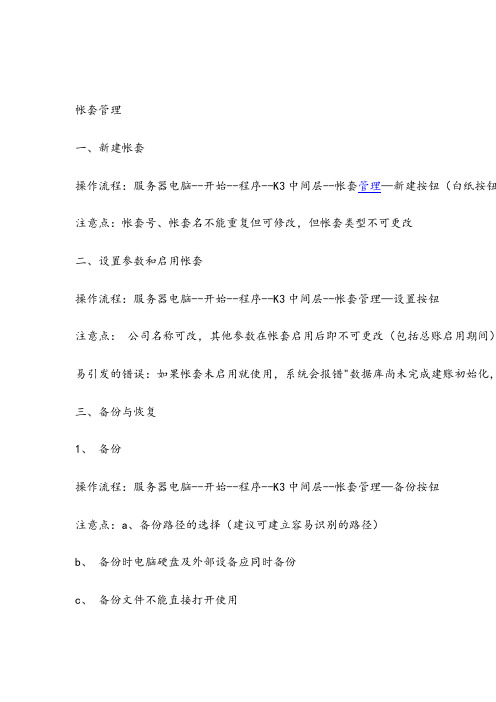 帐套管理

一、新建帐套

操作流程：服务器电脑--开始--程序--K3 中间层--帐套管理—新建按钮（白纸按钮

注意点：帐套号、帐套名不能重复但可修改，但帐套类型不可更改

二、设置参数和启用帐套

操作流程：服务器电脑--开始--程序--K3 中间层--帐套管理—设置按钮

注意点： 公司名称可改，其他参数在帐套启用后即不可更改（包括总账启用期间）

易引发的错误：如果帐套未启用就使用，系统会报错"数据库尚未完成建账初始化，

三、备份与恢复

1、 备份

操作流程：服务器电脑--开始--程序--K3 中间层--帐套管理—备份按钮

注意点：a、备份路径的选择（建议可建立容易识别的路径）

b、 备份时电脑硬盘及外部设备应同时备份

c、 备份文件不能直接打开使用